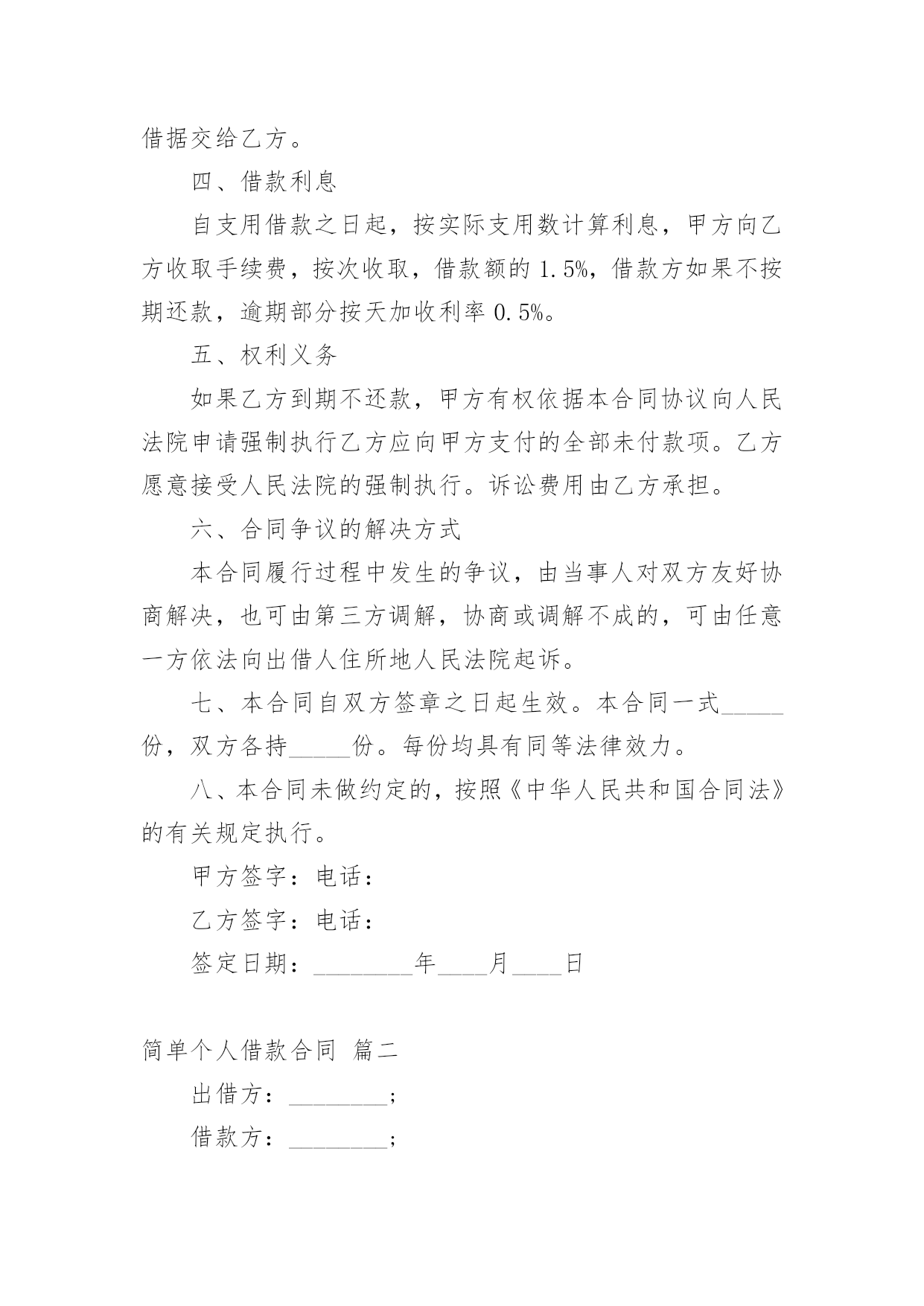 借据交给乙方。

四、借款利息

自支用借款之日起，按实际支用数计算利息，甲方向乙方收取手续费，按次收取，借款额的 1.5%，借款方如果不按期还款，逾期部分按天加收利率 0.5%。

五、权利义务

如果乙方到期不还款，甲方有权依据本合同协议向人民法院申请强制执行乙方应向甲方支付的全部未付款项。乙方愿意接受人民法院的强制执行。诉讼费用由乙方承担。

六、合同争议的解决方式

本合同履行过程中发生的争议，由当事人对双方友好协商解决，也可由第三方调解，协商或调解不成的，可由任意一方依法向出借人住所地人民法院起诉。

七、本合同自双方签章之日起生效。本合同一式_____份，双方各持_____份。每份均具有同等法律效力。

八、本合同未做约定的，按照《中华人民共和国合同法》的有关规定执行。

甲方签字：电话：

乙方签字：电话：

签定日期：________年____月____日

简单个人借款合同 篇二

出借方：________；

借款方：________；